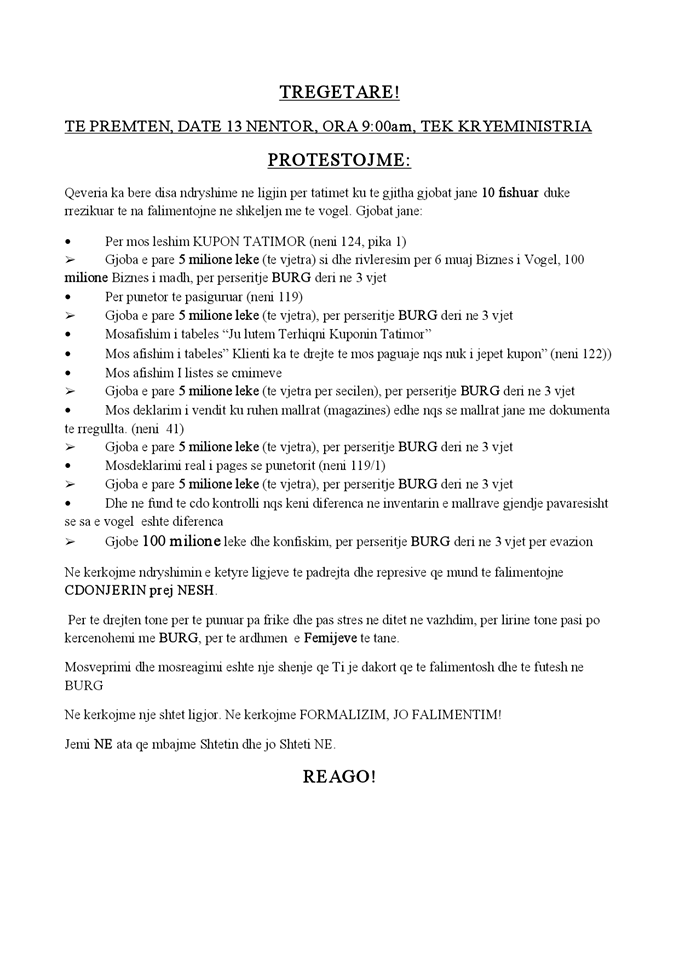 TREGETARE!

TE PREMTEN, DATE 13 NENTOR, ORA 9:00am, TEK KRYEMINISTRIA

PROTESTOJME:

Qeveria ka bere disa ndryshime ne ligjin per tatimet ku te gjitha gjobat jane 10 fishuar duke rrezikuar te na falimentojne ne shkeljen me te vogel. Gjobat jane:

• Per mos leshim KUPON TATIMOR (neni 124, pika 1)
➢ Gjoba e pare 5 milione leke (te vjetra) si dhe rivleresim per 6 muaj Biznes i Vogel, 100 milione Biznes i madh, per perseritje BURG deri ne 3 vjet
• Per punetor te pasiguruar (neni 119)
➢ Gjoba e pare 5 milione leke (te vjetra), per perseritje BURG deri ne 3 vjet
• Mosafishim i tabeles "Ju lutem Terhiqni Kuponin Tatimor"
• Mos afishim i tabeles" Klienti ka te drejte te mos paguaje nqs nuk i jepet kupon" (neni 122))
• Mos afishim I listes se cmimeve
➢ Gjoba e pare 5 milione leke (te vjetra per secilen), per perseritje BURG deri ne 3 vjet
• Mos deklarim i vendit ku ruhen mallrat (magazines) edhe nqs se mallrat jane me dokumenta te rregullta. (neni 41)
➢ Gjoba e pare 5 milione leke (te vjetra), per perseritje BURG deri ne 3 vjet
• Mosdeklarimi real i pages se punetorit (neni 119/1)
➢ Gjoba e pare 5 milione leke (te vjetra), per perseritje BURG deri ne 3 vjet
• Dhe ne fund te cdo kontrolli nqs keni diferenca ne inventarin e mallrave gjendje pavaresisht se sa e vogel eshte diferenca
➢ Gjobe 100 milione leke dhe konfiskim, per perseritje BURG deri ne 3 vjet per evazion

Ne kerkojme ndryshimin e ketyre ligjeve te padrejta dhe represive qe mund te falimentojne CDONJERIN prej NESH.

Per te drejten tone per te punuar pa frike dhe pas stres ne ditet ne vazhdim, per lirine tone pasi po kercenohemi me BURG, per te ardhmen e Femijeve te tane.

Mosveprimi dhe mosreagimi eshte nje shenje qe Ti je dakort qe te falimentosh dhe te futesh ne BURG

Ne kerkojme nje shtet ligjor. Ne kerkojme FORMALIZIM, JO FALIMENTIM!

Jemi NE ata qe mbajme Shtetin dhe jo Shteti NE.

REAGO!